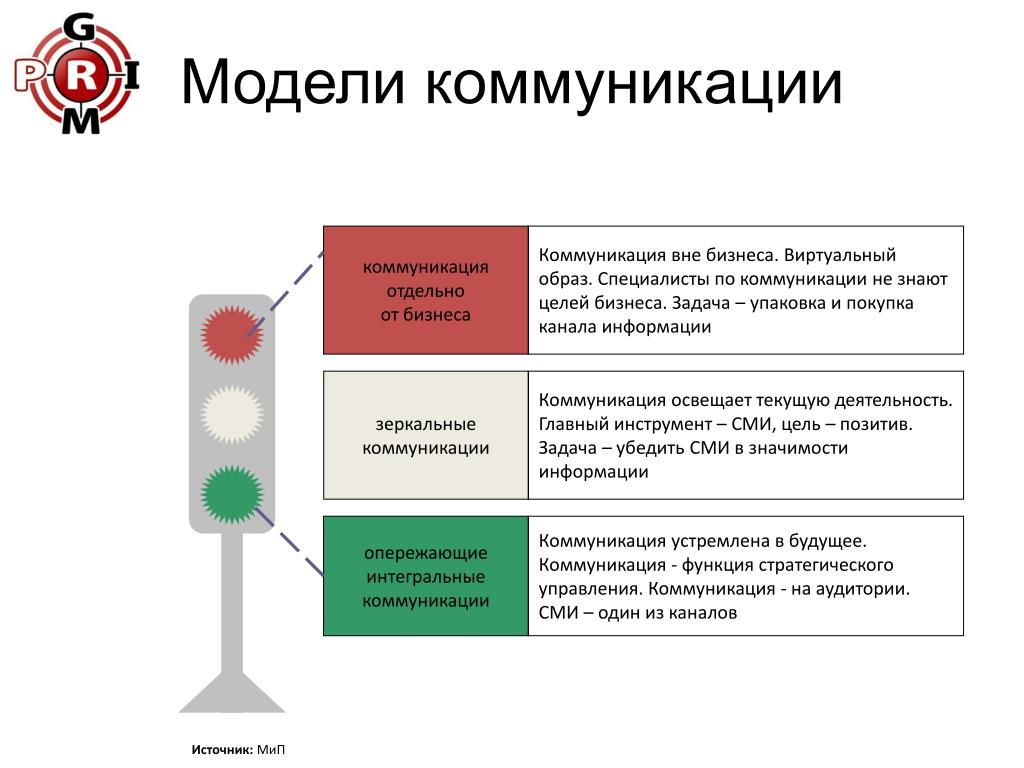 G
P R I
M

Модели коммуникации

| коммуникация отдельно от бизнеса | Коммуникация вне бизнеса. Виртуальный образ. Специалисты по коммуникации не знают целей бизнеса. Задача – упаковка и покупка канала информации |
|---|---|
| зеркальные коммуникации | Коммуникация освещает текущую деятельность. Главный инструмент – СМИ, цель – позитив. Задача – убедить СМИ в значимости информации |
| опережающие интегральные коммуникации | Коммуникация устремлена в будущее. Коммуникация - функция стратегического управления. Коммуникация - на аудитории. СМИ – один из каналов |

Источник: МиП